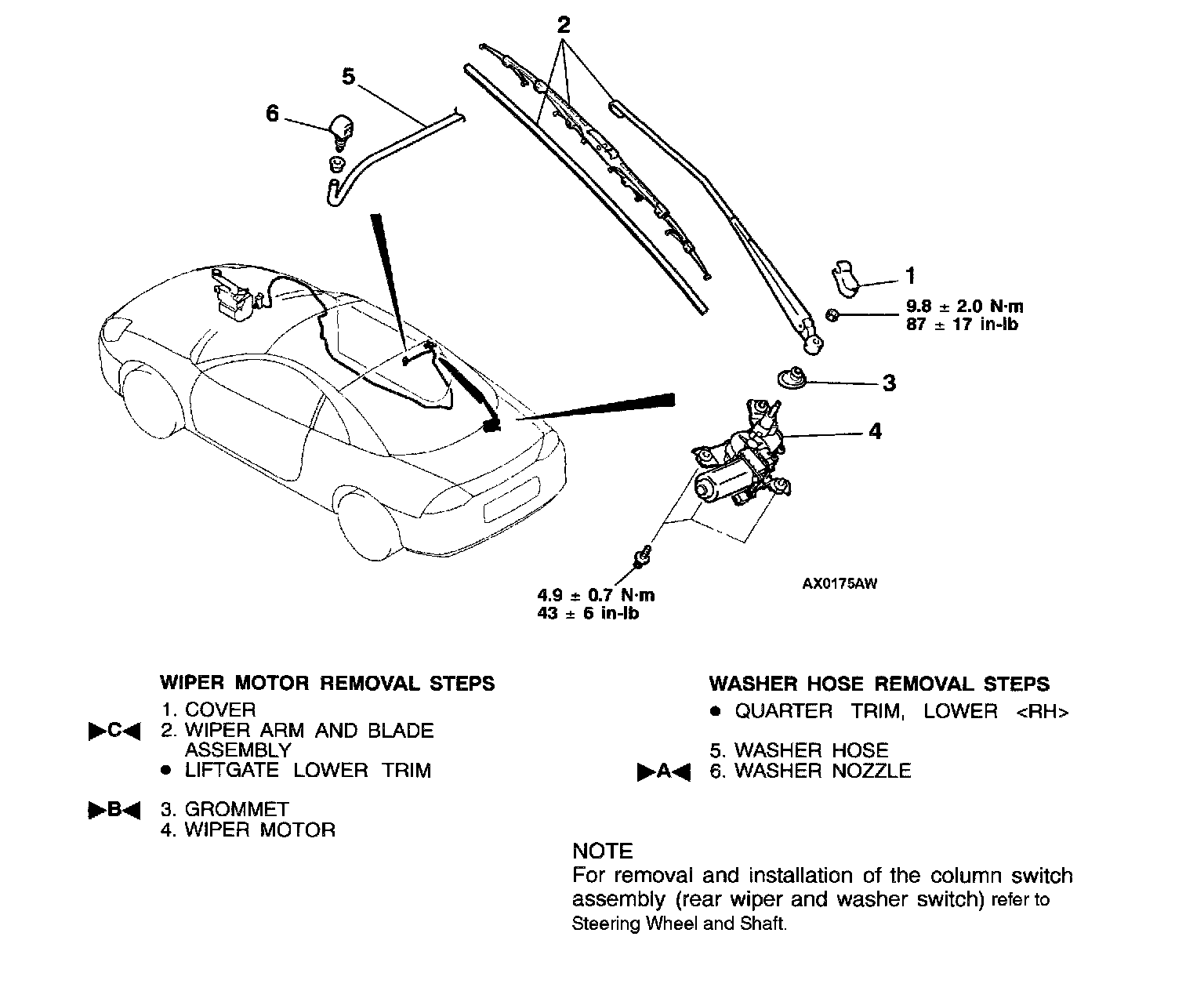 2

5

6

1

9.8 ± 2.0 N·m
87 ± 17 in-lb

3

4

4.9 ± 0.7 N·m
43 ± 6 in-lb

AX0175AW

WIPER MOTOR REMOVAL STEPS
1. COVER
▶C◀ 2. WIPER ARM AND BLADE ASSEMBLY
● LIFTGATE LOWER TRIM

▶B◀ 3. GROMMET
4. WIPER MOTOR

WASHER HOSE REMOVAL STEPS
● QUARTER TRIM, LOWER <RH>

5. WASHER HOSE
▶A◀ 6. WASHER NOZZLE

NOTE
For removal and installation of the column switch assembly (rear wiper and washer switch) refer to Steering Wheel and Shaft.